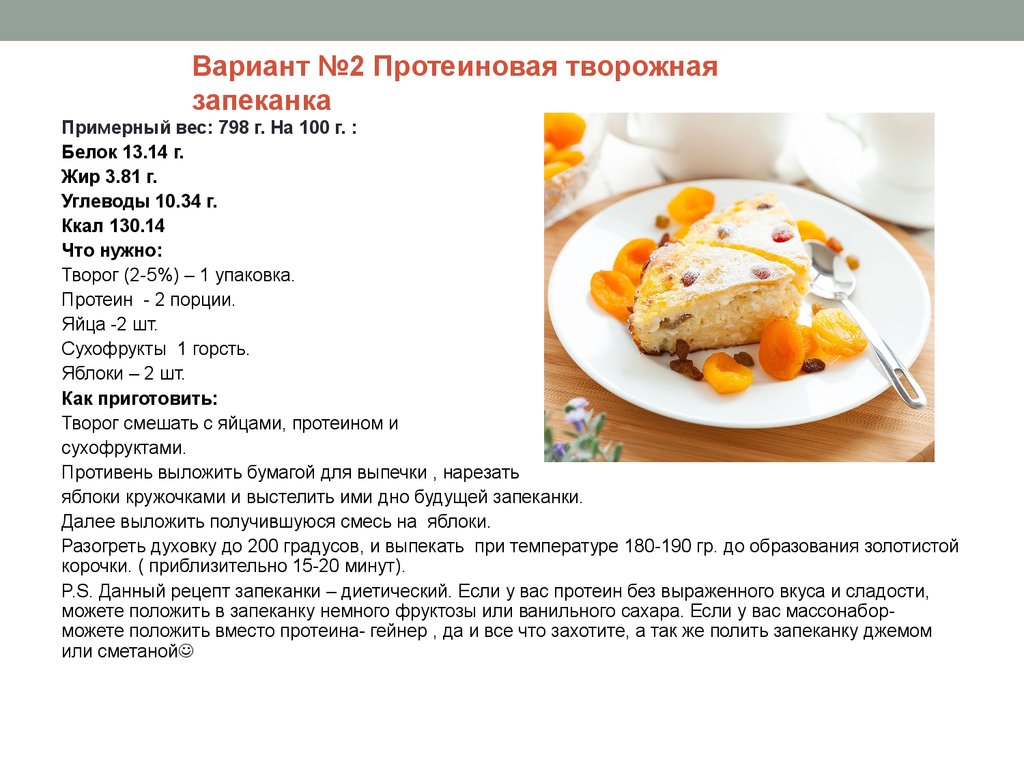 Вариант №2 Протеиновая творожная запеканка

Примерный вес: 798 г. На 100 г. :

Белок 13.14 г.

Жир 3.81 г.

Углеводы 10.34 г.

Ккал 130.14

Что нужно:

Творог (2-5%) – 1 упаковка.

Протеин - 2 порции.

Яйца -2 шт.

Сухофрукты 1 горсть.

Яблоки – 2 шт.

Как приготовить:

Творог смешать с яйцами, протеином и сухофруктами.

Противень выложить бумагой для выпечки , нарезать яблоки кружочками и выстелить ими дно будущей запеканки.

Далее выложить получившуюся смесь на яблоки.

Разогреть духовку до 200 градусов, и выпекать при температуре 180-190 гр. до образования золотистой корочки. ( приблизительно 15-20 минут).

P.S. Данный рецепт запеканки – диетический. Если у вас протеин без выраженного вкуса и сладости, можете положить в запеканку немного фруктозы или ванильного сахара. Если у вас массонабор- можете положить вместо протеина- гейнер , да и все что захотите, а так же полить запеканку джемом или сметаной☺